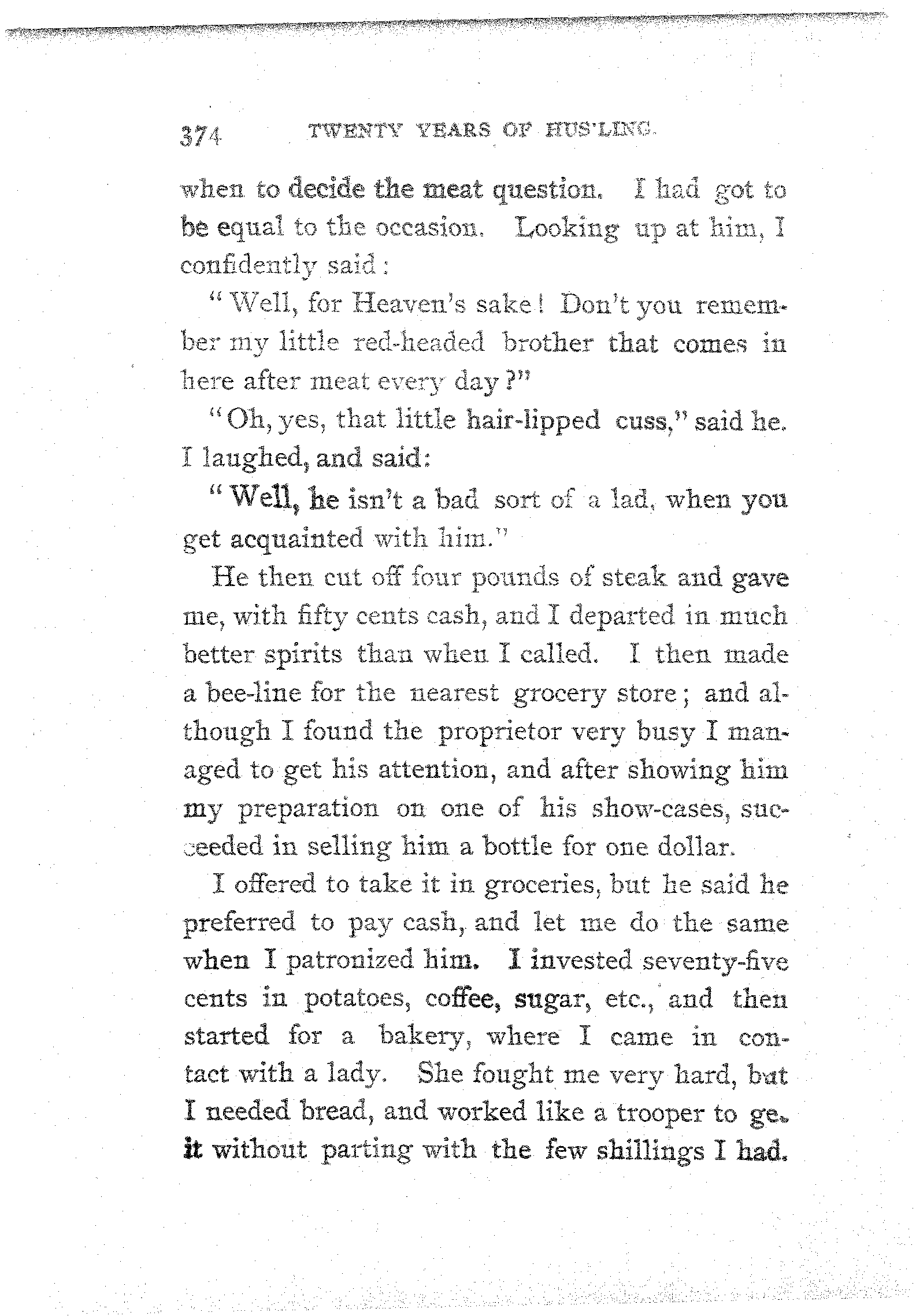 374 TWENTY YEARS OF HUS'LING.

when to decide the meat question. I had got to be equal to the occasion. Looking up at him, I confidently said:

"Well, for Heaven's sake! Don't you remember my little red-headed brother that comes in here after meat every day?"

"Oh, yes, that little hair-lipped cuss," said he. I laughed, and said:

"Well, he isn't a bad sort of a lad, when you get acquainted with him."

He then cut off four pounds of steak and gave me, with fifty cents cash, and I departed in much better spirits than when I called. I then made a bee-line for the nearest grocery store; and although I found the proprietor very busy I managed to get his attention, and after showing him my preparation on one of his show-cases, succeeded in selling him a bottle for one dollar.

I offered to take it in groceries, but he said he preferred to pay cash, and let me do the same when I patronized him. I invested seventy-five cents in potatoes, coffee, sugar, etc., and then started for a bakery, where I came in contact with a lady. She fought me very hard, but I needed bread, and worked like a trooper to ge. it without parting with the few shillings I had.